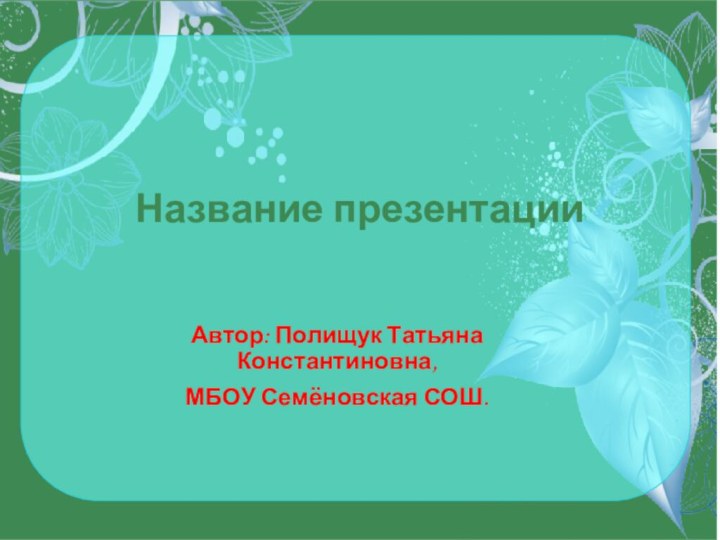 Название презентации

Автор: Полищук Татьяна Константиновна,

МБОУ Семёновская СОШ.